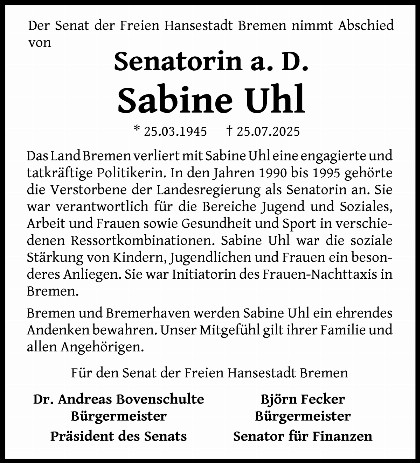 Der Senat der Freien Hansestadt Bremen nimmt Abschied von

Senatorin a. D.

Sabine Uhl

* 25.03.1945 † 25.07.2025

Das Land Bremen verliert mit Sabine Uhl eine engagierte und tatkräftige Politikerin. In den Jahren 1990 bis 1995 gehörte die Verstorbene der Landesregierung als Senatorin an. Sie war verantwortlich für die Bereiche Jugend und Soziales, Arbeit und Frauen sowie Gesundheit und Sport in verschiedenen Ressortkombinationen. Sabine Uhl war die soziale Stärkung von Kindern, Jugendlichen und Frauen ein besonderes Anliegen. Sie war Initiatorin des Frauen-Nachttaxis in Bremen.

Bremen und Bremerhaven werden Sabine Uhl ein ehrendes Andenken bewahren. Unser Mitgefühl gilt ihrer Familie und allen Angehörigen.

Für den Senat der Freien Hansestadt Bremen

Dr. Andreas Bovenschulte
Bürgermeister
Präsident des Senats

Björn Fecker
Bürgermeister
Senator für Finanzen